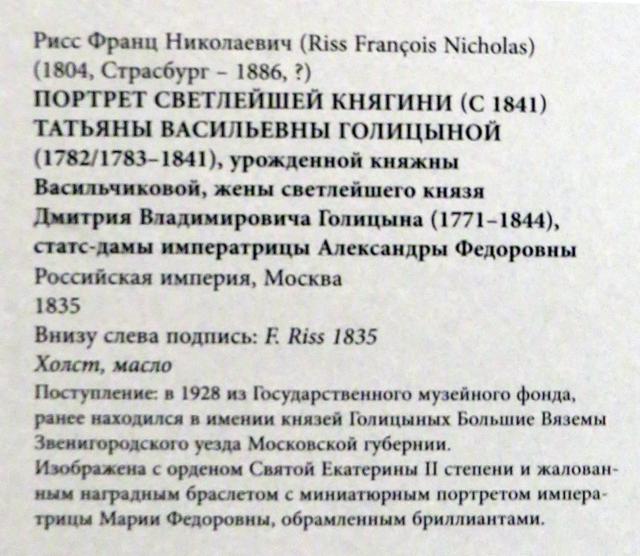 Рисс Франц Николаевич (Riss François Nicholas)
(1804, Страсбург – 1886, ?)
ПОРТРЕТ СВЕТЛЕЙШЕЙ КНЯГИНИ (С 1841) ТАТЬЯНЫ ВАСИЛЬЕВНЫ ГОЛИЦЫНОЙ (1782/1783–1841), урожденной княжны Васильчиковой, жены светлейшего князя Дмитрия Владимировича Голицына (1771–1844), статс-дамы императрицы Александры Федоровны
Российская империя, Москва
1835
Внизу слева подпись: F. Riss 1835
Холст, масло
Поступление: в 1928 из Государственного музейного фонда, ранее находился в имении князей Голицыных Большие Вяземы Звенигородского уезда Московской губернии.
Изображена с орденом Святой Екатерины II степени и жалованным наградным браслетом с миниатюрным портретом императрицы Марии Федоровны, обрамленным бриллиантами.